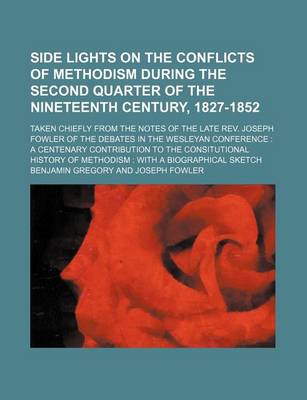 SIDE LIGHTS ON THE CONFLICTS OF METHODISM DURING THE SECOND QUARTER OF THE NINETEENTH CENTURY, 1827-1852

TAKEN CHIEFLY FROM THE NOTES OF THE LATE REV. JOSEPH FOWLER OF THE DEBATES IN THE WESLEYAN CONFERENCE : A CENTENARY CONTRIBUTION TO THE CONSITUTIONAL HISTORY OF METHODISM : WITH A BIOGRAPHICAL SKETCH
BENJAMIN GREGORY AND JOSEPH FOWLER